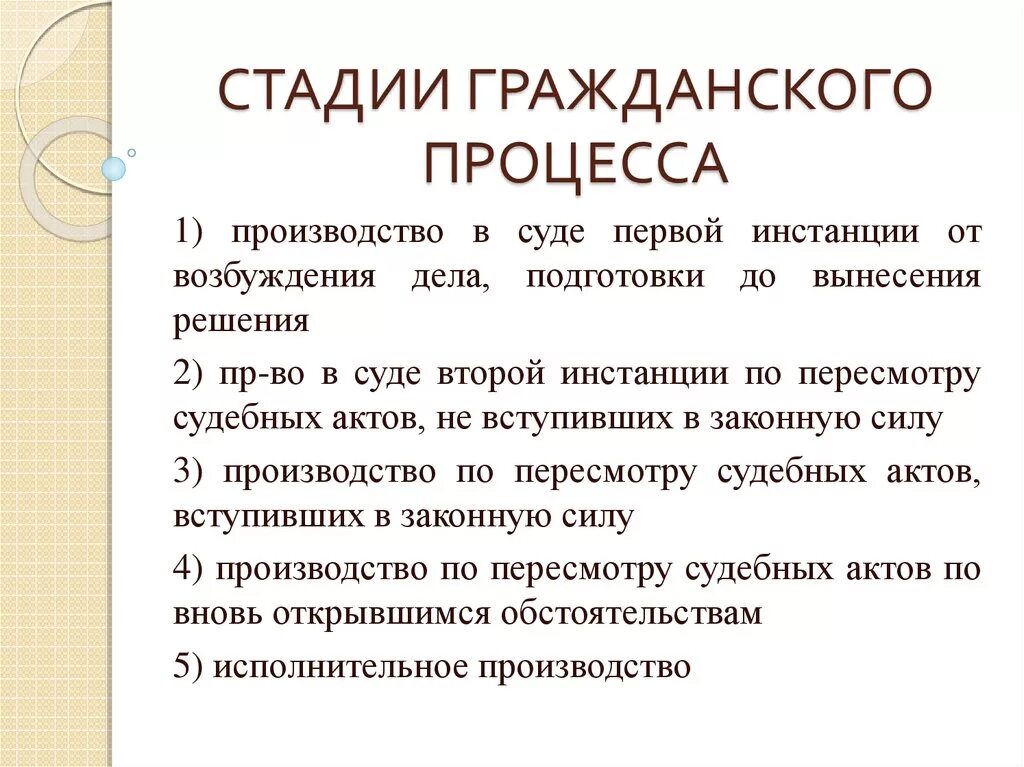 СТАДИИ ГРАЖДАНСКОГО ПРОЦЕССА

1) производство в суде первой инстанции от возбуждения дела, подготовки до вынесения решения

2) пр-во в суде второй инстанции по пересмотру судебных актов, не вступивших в законную силу

3) производство по пересмотру судебных актов, вступивших в законную силу

4) производство по пересмотру судебных актов по вновь открывшимся обстоятельствам

5) исполнительное производство